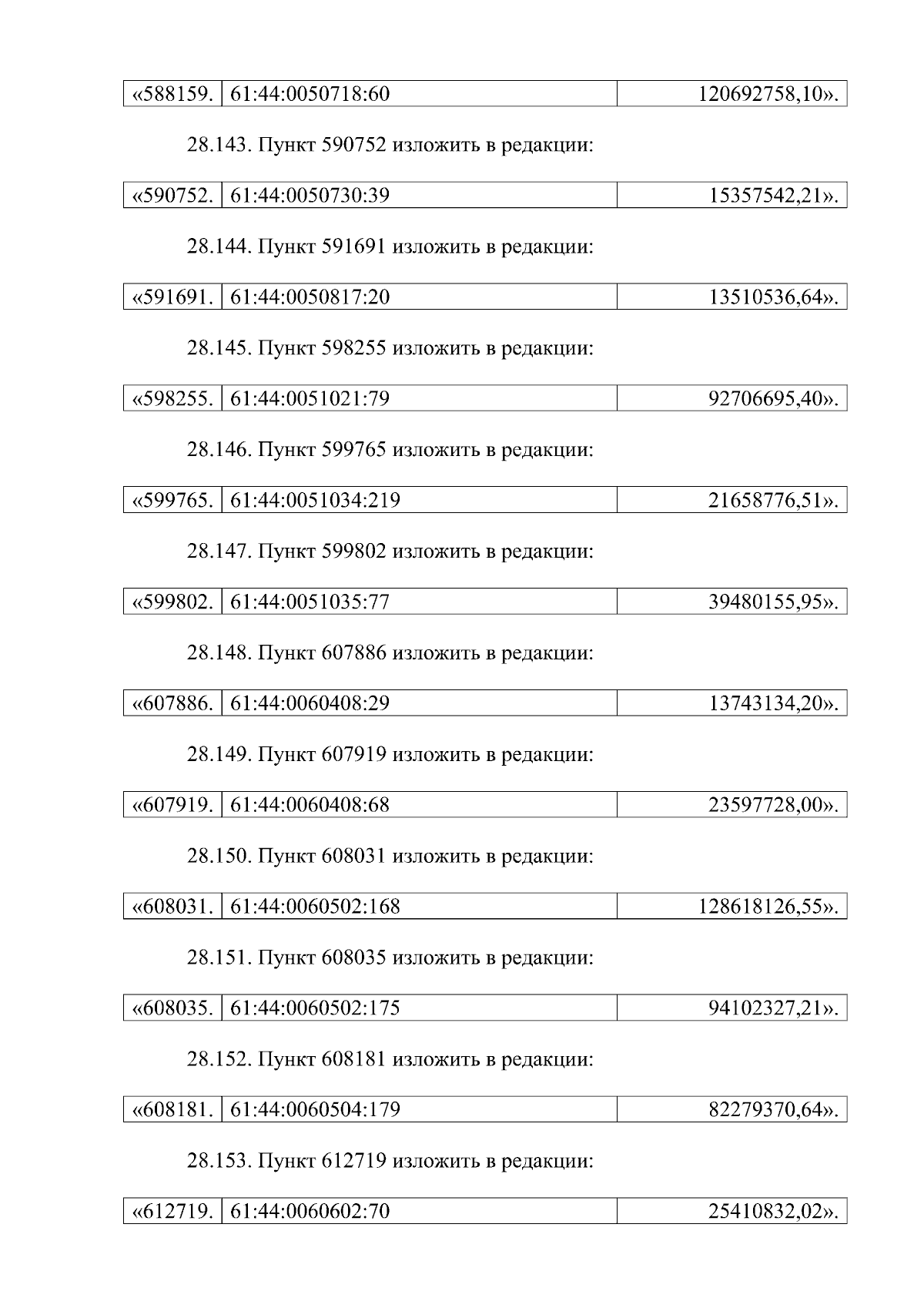 | «588159. | 61:44:0050718:60 | 120692758,10». |
|---|---|---|

28.143. Пункт 590752 изложить в редакции:

| «590752. | 61:44:0050730:39 | 15357542,21». |
|---|---|---|

28.144. Пункт 591691 изложить в редакции:

| «591691. | 61:44:0050817:20 | 13510536,64». |
|---|---|---|

28.145. Пункт 598255 изложить в редакции:

| «598255. | 61:44:0051021:79 | 92706695,40». |
|---|---|---|

28.146. Пункт 599765 изложить в редакции:

| «599765. | 61:44:0051034:219 | 21658776,51». |
|---|---|---|

28.147. Пункт 599802 изложить в редакции:

| «599802. | 61:44:0051035:77 | 39480155,95». |
|---|---|---|

28.148. Пункт 607886 изложить в редакции:

| «607886. | 61:44:0060408:29 | 13743134,20». |
|---|---|---|

28.149. Пункт 607919 изложить в редакции:

| «607919. | 61:44:0060408:68 | 23597728,00». |
|---|---|---|

28.150. Пункт 608031 изложить в редакции:

| «608031. | 61:44:0060502:168 | 128618126,55». |
|---|---|---|

28.151. Пункт 608035 изложить в редакции:

| «608035. | 61:44:0060502:175 | 94102327,21». |
|---|---|---|

28.152. Пункт 608181 изложить в редакции:

| «608181. | 61:44:0060504:179 | 82279370,64». |
|---|---|---|

28.153. Пункт 612719 изложить в редакции:

| «612719. | 61:44:0060602:70 | 25410832,02». |
|---|---|---|